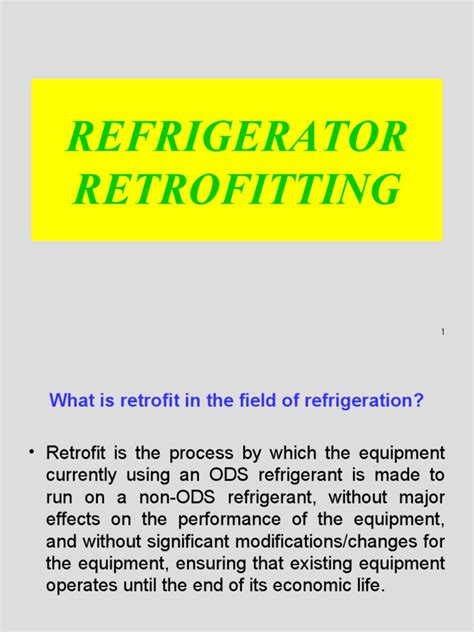 REFRIGERATOR RETROFITTING

1

What is retrofit in the field of refrigeration?

• Retrofit is the process by which the equipment currently using an ODS refrigerant is made to run on a non-ODS refrigerant, without major effects on the performance of the equipment, and without significant modifications/changes for the equipment, ensuring that existing equipment operates until the end of its economic life.